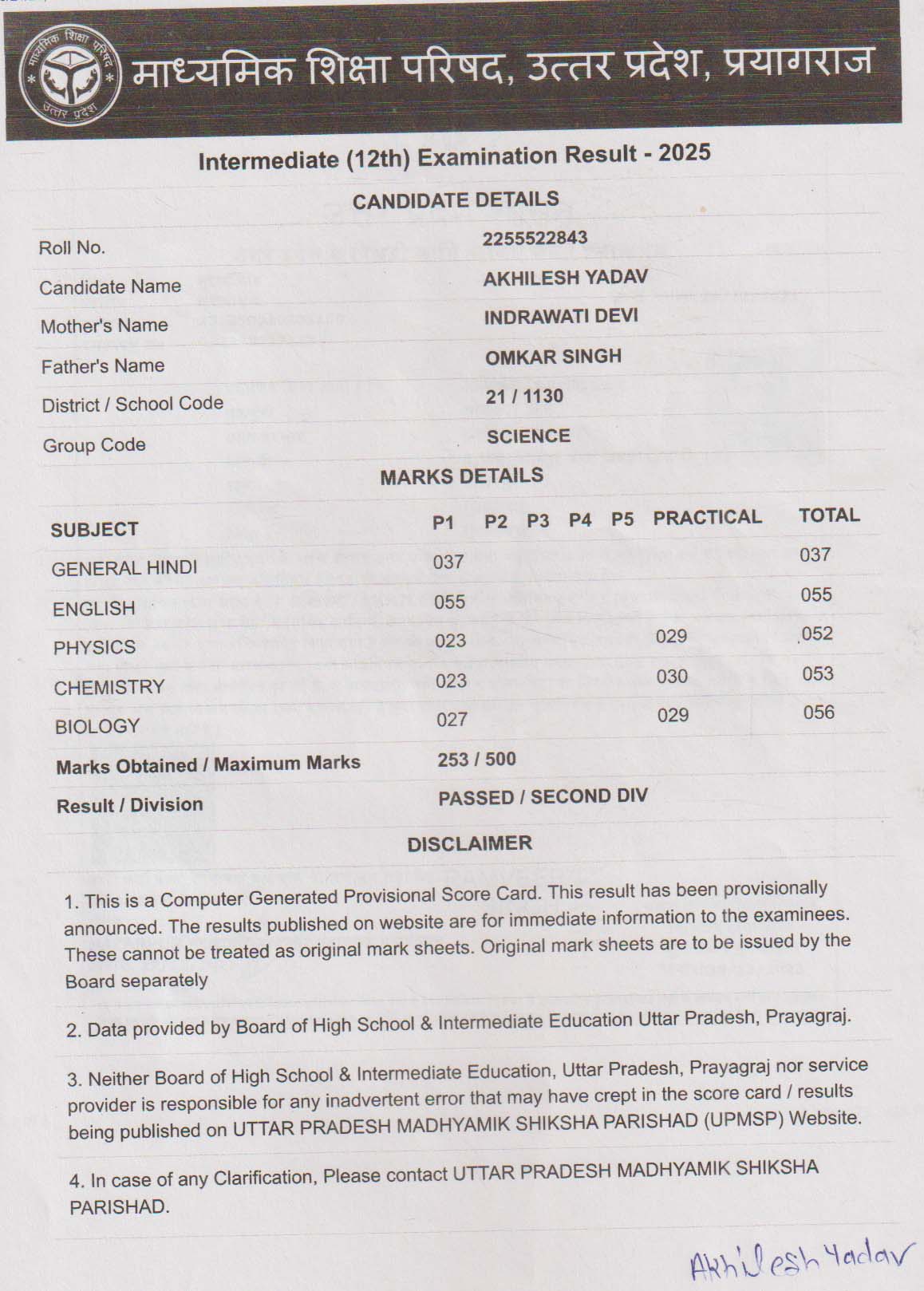 माध्यमिक शिक्षा परिषद उत्तर प्रदेश

माध्यमिक शिक्षा परिषद, उत्तर प्रदेश, प्रयागराज

Intermediate (12th) Examination Result - 2025

CANDIDATE DETAILS

| | |
|---|---|
| Roll No. | 2255522843 |
| Candidate Name | AKHILESH YADAV |
| Mother's Name | INDRAWATI DEVI |
| Father's Name | OMKAR SINGH |
| District / School Code | 21 / 1130 |
| Group Code | SCIENCE |

MARKS DETAILS

| SUBJECT | P1 | P2 | P3 | P4 | P5 | PRACTICAL | TOTAL |
|---|---|---|---|---|---|---|---|
| GENERAL HINDI | 037 | | | | | | 037 |
| ENGLISH | 055 | | | | | | 055 |
| PHYSICS | 023 | | | | | 029 | 052 |
| CHEMISTRY | 023 | | | | | 030 | 053 |
| BIOLOGY | 027 | | | | | 029 | 056 |
| Marks Obtained / Maximum Marks | 253 / 500 | | | | | | |
| Result / Division | PASSED / SECOND DIV | | | | | | |

DISCLAIMER

1. This is a Computer Generated Provisional Score Card. This result has been provisionally announced. The results published on website are for immediate information to the examinees. These cannot be treated as original mark sheets. Original mark sheets are to be issued by the Board separately

2. Data provided by Board of High School & Intermediate Education Uttar Pradesh, Prayagraj.

3. Neither Board of High School & Intermediate Education, Uttar Pradesh, Prayagraj nor service provider is responsible for any inadvertent error that may have crept in the score card / results being published on UTTAR PRADESH MADHYAMIK SHIKSHA PARISHAD (UPMSP) Website.

4. In case of any Clarification, Please contact UTTAR PRADESH MADHYAMIK SHIKSHA PARISHAD.

Akhilesh Yadav